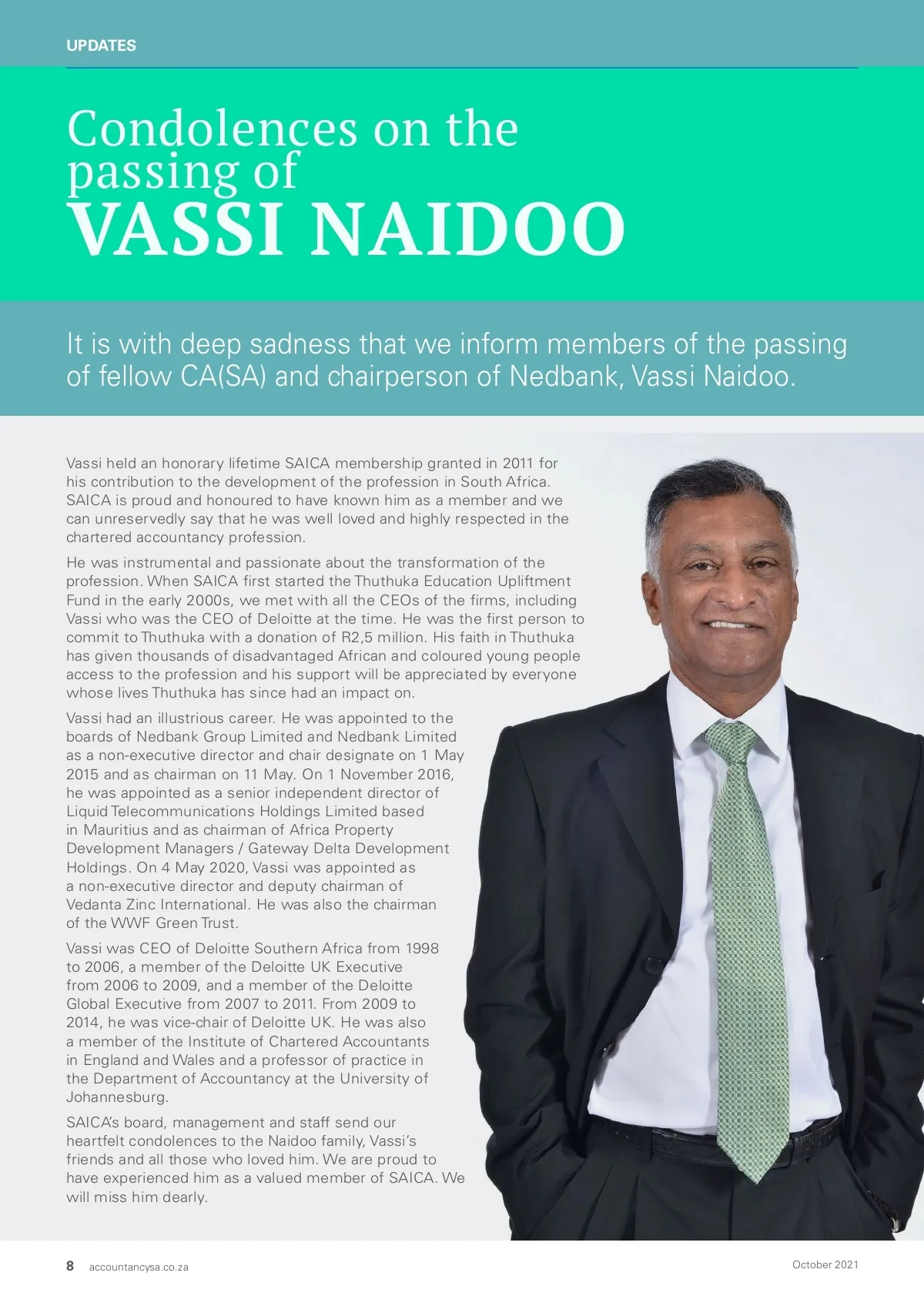 UPDATES

Condolences on the passing of
VASSI NAIDOO

It is with deep sadness that we inform members of the passing of fellow CA(SA) and chairperson of Nedbank, Vassi Naidoo.

Vassi held an honorary lifetime SAICA membership granted in 2011 for his contribution to the development of the profession in South Africa. SAICA is proud and honoured to have known him as a member and we can unreservedly say that he was well loved and highly respected in the chartered accountancy profession.

He was instrumental and passionate about the transformation of the profession. When SAICA first started the Thuthuka Education Upliftment Fund in the early 2000s, we met with all the CEOs of the firms, including Vassi who was the CEO of Deloitte at the time. He was the first person to commit to Thuthuka with a donation of R2,5 million. His faith in Thuthuka has given thousands of disadvantaged African and coloured young people access to the profession and his support will be appreciated by everyone whose lives Thuthuka has since had an impact on.

Vassi had an illustrious career. He was appointed to the boards of Nedbank Group Limited and Nedbank Limited as a non-executive director and chair designate on 1 May 2015 and as chairman on 11 May. On 1 November 2016, he was appointed as a senior independent director of Liquid Telecommunications Holdings Limited based in Mauritius and as chairman of Africa Property Development Managers / Gateway Delta Development Holdings. On 4 May 2020, Vassi was appointed as a non-executive director and deputy chairman of Vedanta Zinc International. He was also the chairman of the WWF Green Trust.

Vassi was CEO of Deloitte Southern Africa from 1998 to 2006, a member of the Deloitte UK Executive from 2006 to 2009, and a member of the Deloitte Global Executive from 2007 to 2011. From 2009 to 2014, he was vice-chair of Deloitte UK. He was also a member of the Institute of Chartered Accountants in England and Wales and a professor of practice in the Department of Accountancy at the University of Johannesburg.

SAICA's board, management and staff send our heartfelt condolences to the Naidoo family, Vassi's friends and all those who loved him. We are proud to have experienced him as a valued member of SAICA. We will miss him dearly.

8 accountancysa.co.za

October 2021